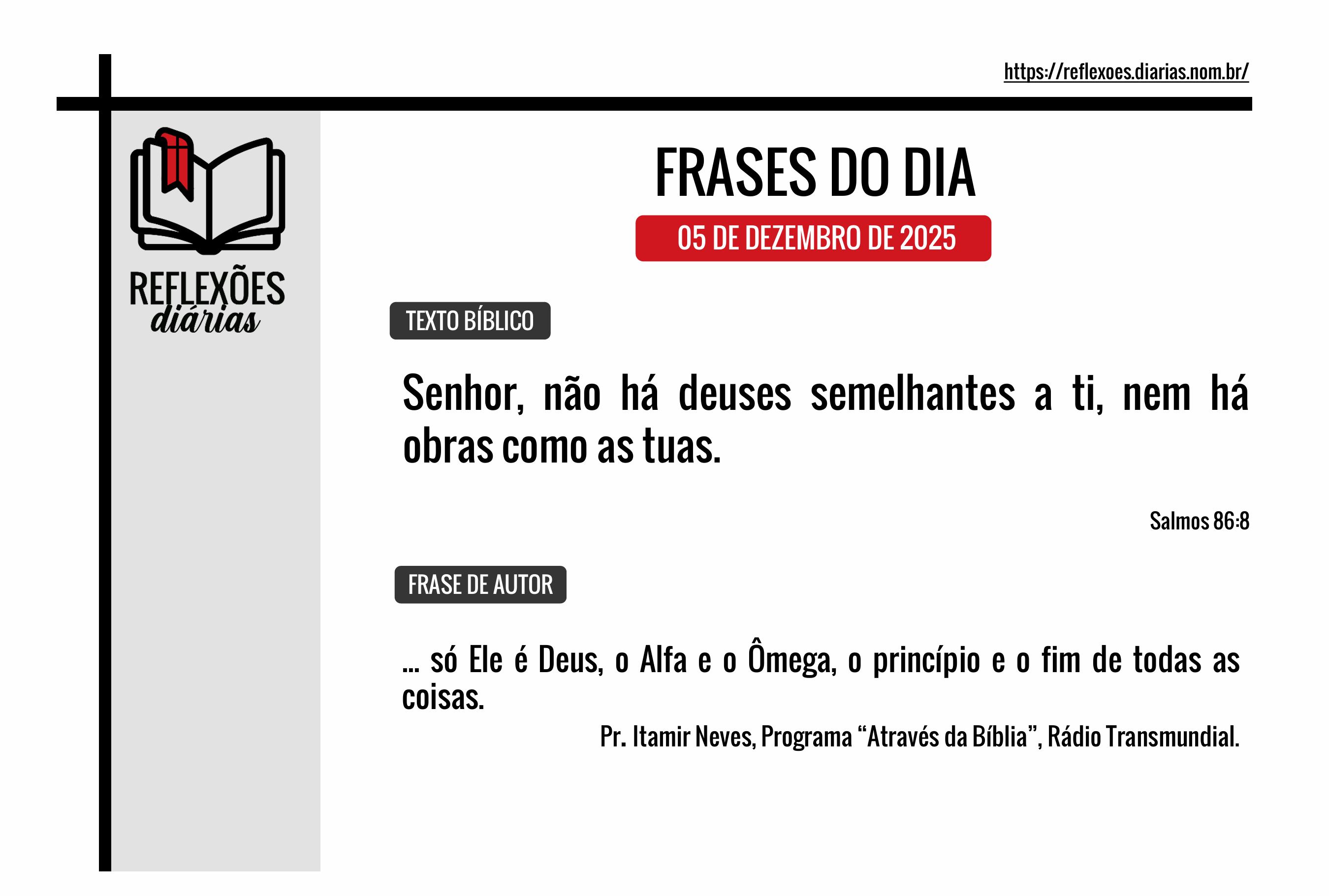 https://reflexoes.diarias.nom.br/

REFLEXÕES diárias

FRASES DO DIA

05 DE DEZEMBRO DE 2025

TEXTO BÍBLICO

Senhor, não há deuses semelhantes a ti, nem há obras como as tuas.

Salmos 86:8

FRASE DE AUTOR

... só Ele é Deus, o Alfa e o Ômega, o princípio e o fim de todas as coisas.

Pr. Itamir Neves, Programa “Através da Bíblia”, Rádio Transmundial.